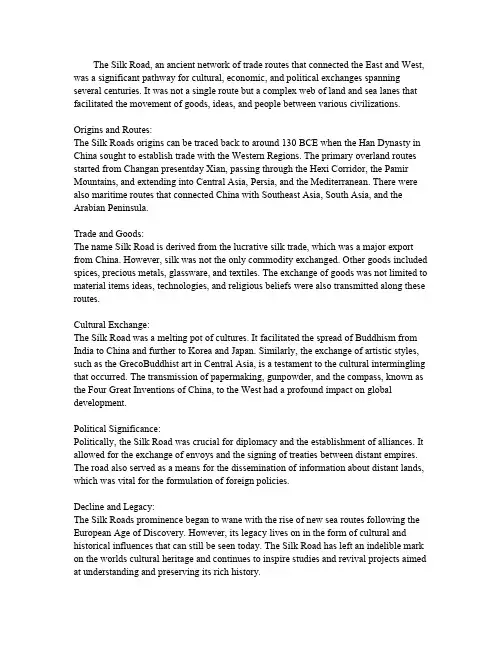 The Silk Road, an ancient network of trade routes that connected the East and West, was a significant pathway for cultural, economic, and political exchanges spanning several centuries. It was not a single route but a complex web of land and sea lanes that facilitated the movement of goods, ideas, and people between various civilizations.

Origins and Routes:
The Silk Roads origins can be traced back to around 130 BCE when the Han Dynasty in China sought to establish trade with the Western Regions. The primary overland routes started from Changan presentday Xian, passing through the Hexi Corridor, the Pamir Mountains, and extending into Central Asia, Persia, and the Mediterranean. There were also maritime routes that connected China with Southeast Asia, South Asia, and the Arabian Peninsula.

Trade and Goods:
The name Silk Road is derived from the lucrative silk trade, which was a major export from China. However, silk was not the only commodity exchanged. Other goods included spices, precious metals, glassware, and textiles. The exchange of goods was not limited to material items ideas, technologies, and religious beliefs were also transmitted along these routes.

Cultural Exchange:
The Silk Road was a melting pot of cultures. It facilitated the spread of Buddhism from India to China and further to Korea and Japan. Similarly, the exchange of artistic styles, such as the GrecoBuddhist art in Central Asia, is a testament to the cultural intermingling that occurred. The transmission of papermaking, gunpowder, and the compass, known as the Four Great Inventions of China, to the West had a profound impact on global development.

Political Significance:
Politically, the Silk Road was crucial for diplomacy and the establishment of alliances. It allowed for the exchange of envoys and the signing of treaties between distant empires. The road also served as a means for the dissemination of information about distant lands, which was vital for the formulation of foreign policies.

Decline and Legacy:
The Silk Roads prominence began to wane with the rise of new sea routes following the European Age of Discovery. However, its legacy lives on in the form of cultural and historical influences that can still be seen today. The Silk Road has left an indelible mark on the worlds cultural heritage and continues to inspire studies and revival projects aimed at understanding and preserving its rich history.